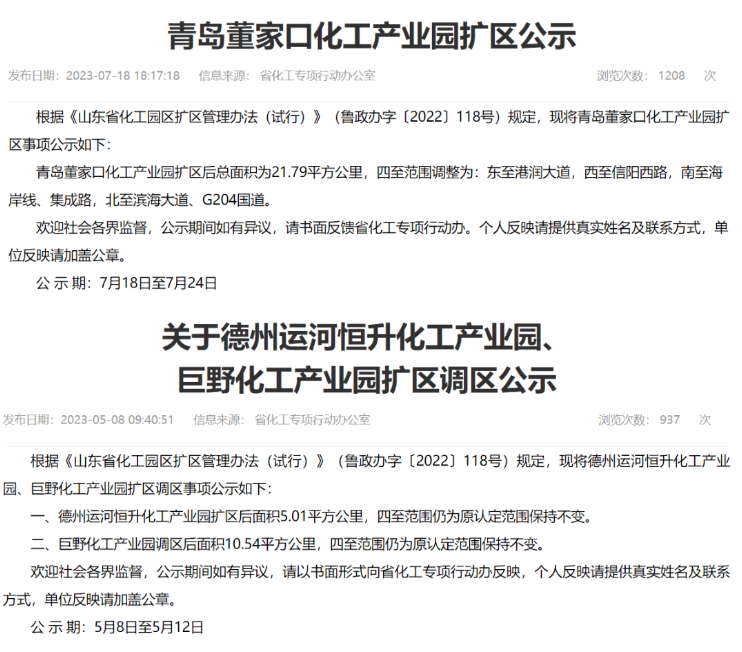 青岛董家口化工产业园扩区公示

发布日期：2023-07-18 18:17:18　　信息来源：省化工专项行动办公室　　浏览次数：1208　次

根据《山东省化工园区扩区管理办法（试行）》（鲁政办字〔2022〕118号）规定，现将青岛董家口化工产业园扩区事项公示如下：

青岛董家口化工产业园扩区后总面积为21.79平方公里，四至范围调整为：东至港润大道，西至信阳西路，南至海岸线、集成路，北至滨海大道、G204国道。

欢迎社会各界监督，公示期间如有异议，请书面反馈省化工专项行动办。个人反映请提供真实姓名及联系方式，单位反映请加盖公章。

公 示 期：7月18日至7月24日

关于德州运河恒升化工产业园、巨野化工产业园扩区调区公示

发布日期：2023-05-08 09:40:51　　信息来源：省化工专项行动办公室　　浏览次数：937　次

根据《山东省化工园区扩区管理办法（试行）》（鲁政办字〔2022〕118号）规定，现将德州运河恒升化工产业园、巨野化工产业园扩区调区事项公示如下：

一、德州运河恒升化工产业园扩区后面积5.01平方公里，四至范围仍为原认定范围保持不变。

二、巨野化工产业园调区后面积10.54平方公里，四至范围仍为原认定范围保持不变。

欢迎社会各界监督，公示期间如有异议，请以书面形式向省化工专项行动办反映，个人反映请提供真实姓名及联系方式，单位反映请加盖公章。

公 示 期：5月8日至5月12日